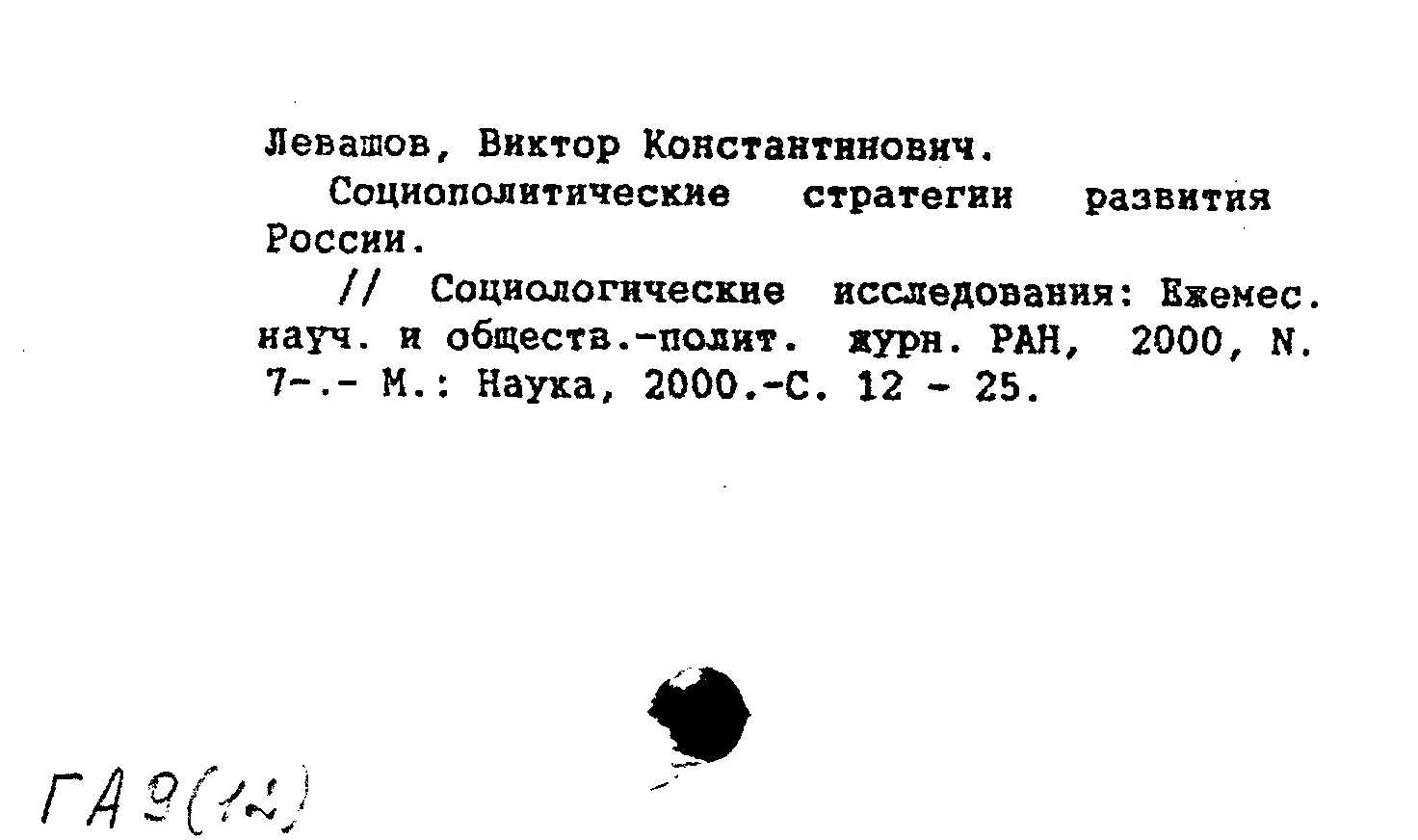 Левашов, Виктор Константинович.

Социополитические стратегии развития России.

// Социологические исследования: Ежемес. науч. и обществ.-полит. журн. РАН, 2000, N. 7-.- М.: Наука, 2000.-С. 12 - 25.

ГА 9(12)